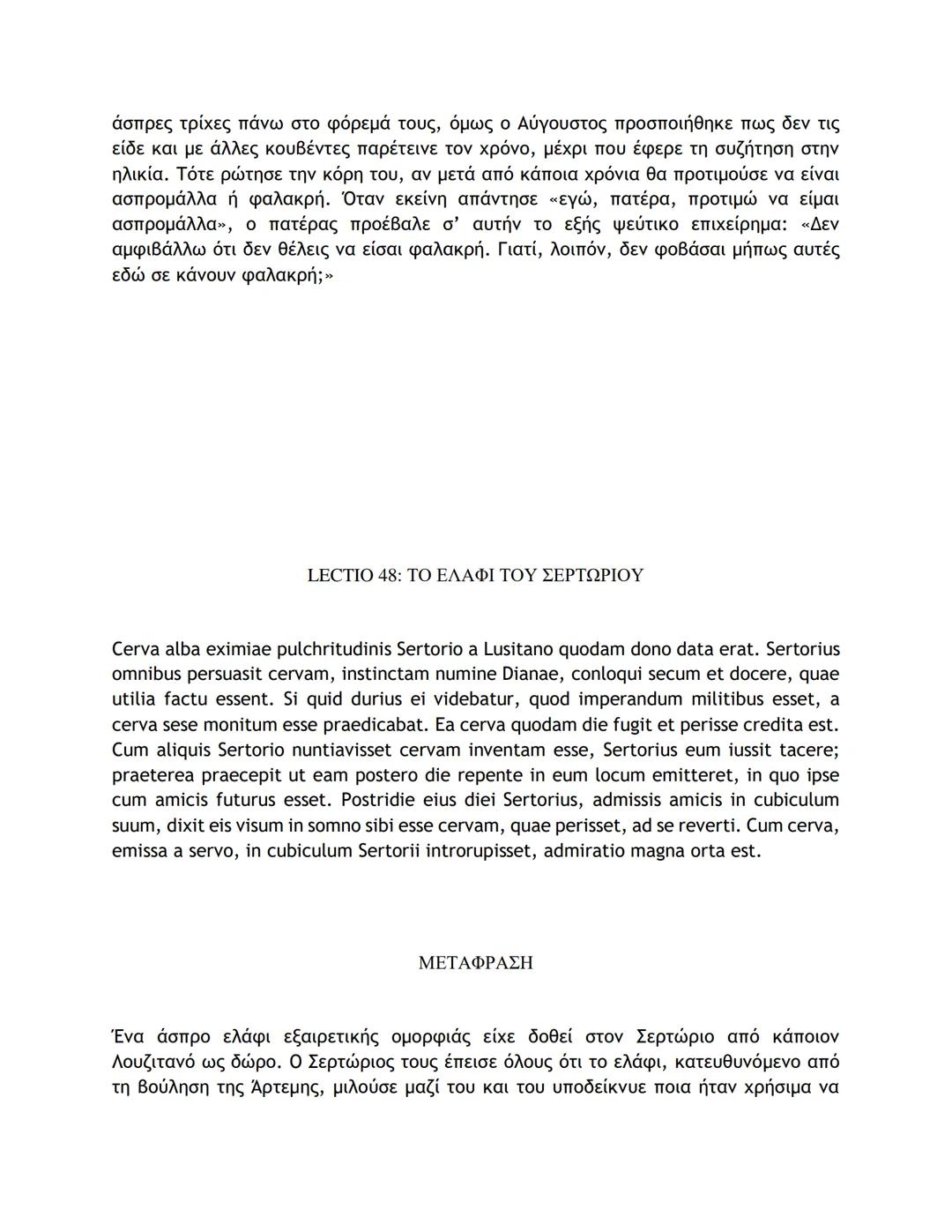 άσπρες τρίχες πάνω στο φόρεμά τους, όμως ο Αύγουστος προσποιήθηκε πως δεν τις είδε και με άλλες κουβέντες παρέτεινε τον χρόνο, μέχρι που έφερε τη συζήτηση στην ηλικία. Τότε ρώτησε την κόρη του, αν μετά από κάποια χρόνια θα προτιμούσε να είναι ασπρομάλλα ή φαλακρή. Όταν εκείνη απάντησε «εγώ, πατέρα, προτιμώ να είμαι ασπρομάλλα», ο πατέρας προέβαλε σ' αυτήν το εξής ψεύτικο επιχείρημα: «Δεν αμφιβάλλω ότι δεν θέλεις να είσαι φαλακρή. Γιατί, λοιπόν, δεν φοβάσαι μήπως αυτές εδώ σε κάνουν φαλακρή;»

LECTIO 48: ΤΟ ΕΛΑΦΙ ΤΟΥ ΣΕΡΤΩΡΙΟΥ

Cerva alba eximiae pulchritudinis Sertorio a Lusitano quodam dono data erat. Sertorius omnibus persuasit cervam, instinctam numine Dianae, conloqui secum et docere, quae utilia factu essent. Si quid durius ei videbatur, quod imperandum militibus esset, a cerva sese monitum esse praedicabat. Ea cerva quodam die fugit et perisse credita est. Cum aliquis Sertorio nuntiavisset cervam inventam esse, Sertorius eum iussit tacere; praeterea praecepit ut eam postero die repente in eum locum emitteret, in quo ipse cum amicis futurus esset. Postridie eius diei Sertorius, admissis amicis in cubiculum suum, dixit eis visum in somno sibi esse cervam, quae perisset, ad se reverti. Cum cerva, emissa a servo, in cubiculum Sertorii introrupisset, admiratio magna orta est.

ΜΕΤΑΦΡΑΣΗ

Ένα άσπρο ελάφι εξαιρετικής ομορφιάς είχε δοθεί στον Σερτώριο από κάποιον Λουζιτανό ως δώρο. Ο Σερτώριος τους έπεισε όλους ότι το ελάφι, κατευθυνόμενο από τη βούληση της Άρτεμης, μιλούσε μαζί του και του υποδείκνυε ποια ήταν χρήσιμα να